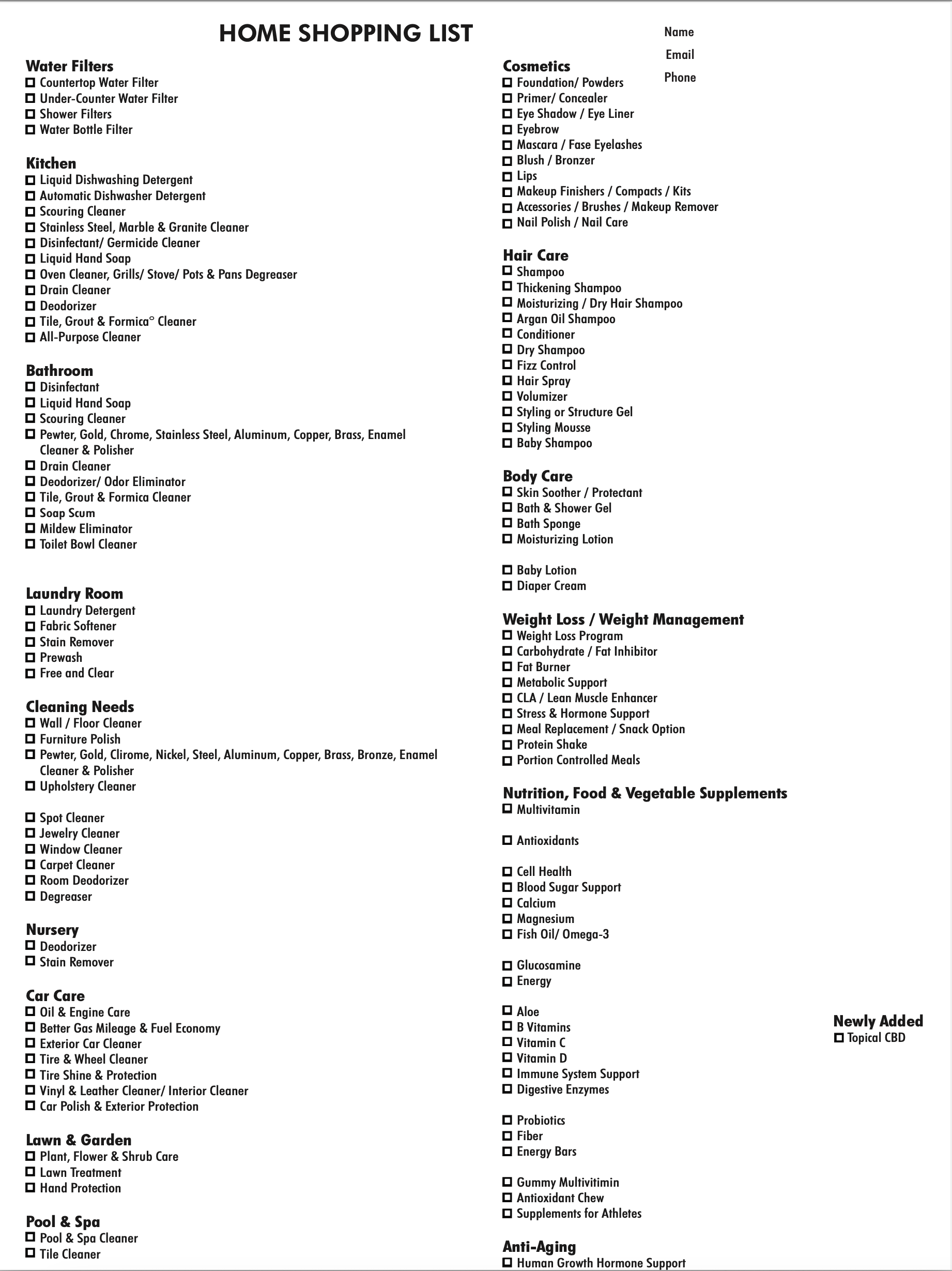 HOME SHOPPING LIST

Name
Email
Phone

Water Filters
☐ Countertop Water Filter
☐ Under-Counter Water Filter
☐ Shower Filters
☐ Water Bottle Filter

Kitchen
☐ Liquid Dishwashing Detergent
☐ Automatic Dishwasher Detergent
☐ Scouring Cleaner
☐ Stainless Steel, Marble & Granite Cleaner
☐ Disinfectant/ Germicide Cleaner
☐ Liquid Hand Soap
☐ Oven Cleaner, Grills/ Stove/ Pots & Pans Degreaser
☐ Drain Cleaner
☐ Deodorizer
☐ Tile, Grout & Formica° Cleaner
☐ All-Purpose Cleaner

Bathroom
☐ Disinfectant
☐ Liquid Hand Soap
☐ Scouring Cleaner
☐ Pewter, Gold, Chrome, Stainless Steel, Aluminum, Copper, Brass, Enamel Cleaner & Polisher
☐ Drain Cleaner
☐ Deodorizer/ Odor Eliminator
☐ Tile, Grout & Formica Cleaner
☐ Soap Scum
☐ Mildew Eliminator
☐ Toilet Bowl Cleaner

Laundry Room
☐ Laundry Detergent
☐ Fabric Softener
☐ Stain Remover
☐ Prewash
☐ Free and Clear

Cleaning Needs
☐ Wall / Floor Cleaner
☐ Furniture Polish
☐ Pewter, Gold, Clirome, Nickel, Steel, Aluminum, Copper, Brass, Bronze, Enamel Cleaner & Polisher
☐ Upholstery Cleaner

☐ Spot Cleaner
☐ Jewelry Cleaner
☐ Window Cleaner
☐ Carpet Cleaner
☐ Room Deodorizer
☐ Degreaser

Nursery
☐ Deodorizer
☐ Stain Remover

Car Care
☐ Oil & Engine Care
☐ Better Gas Mileage & Fuel Economy
☐ Exterior Car Cleaner
☐ Tire & Wheel Cleaner
☐ Tire Shine & Protection
☐ Vinyl & Leather Cleaner/ Interior Cleaner
☐ Car Polish & Exterior Protection

Lawn & Garden
☐ Plant, Flower & Shrub Care
☐ Lawn Treatment
☐ Hand Protection

Pool & Spa
☐ Pool & Spa Cleaner
☐ Tile Cleaner

Cosmetics
☐ Foundation/ Powders
☐ Primer/ Concealer
☐ Eye Shadow / Eye Liner
☐ Eyebrow
☐ Mascara / Fase Eyelashes
☐ Blush / Bronzer
☐ Lips
☐ Makeup Finishers / Compacts / Kits
☐ Accessories / Brushes / Makeup Remover
☐ Nail Polish / Nail Care

Hair Care
☐ Shampoo
☐ Thickening Shampoo
☐ Moisturizing / Dry Hair Shampoo
☐ Argan Oil Shampoo
☐ Conditioner
☐ Dry Shampoo
☐ Fizz Control
☐ Hair Spray
☐ Volumizer
☐ Styling or Structure Gel
☐ Styling Mousse
☐ Baby Shampoo

Body Care
☐ Skin Soother / Protectant
☐ Bath & Shower Gel
☐ Bath Sponge
☐ Moisturizing Lotion

☐ Baby Lotion
☐ Diaper Cream

Weight Loss / Weight Management
☐ Weight Loss Program
☐ Carbohydrate / Fat Inhibitor
☐ Fat Burner
☐ Metabolic Support
☐ CLA / Lean Muscle Enhancer
☐ Stress & Hormone Support
☐ Meal Replacement / Snack Option
☐ Protein Shake
☐ Portion Controlled Meals

Nutrition, Food & Vegetable Supplements
☐ Multivitamin

☐ Antioxidants

☐ Cell Health
☐ Blood Sugar Support
☐ Calcium
☐ Magnesium
☐ Fish Oil/ Omega-3

☐ Glucosamine
☐ Energy

☐ Aloe
☐ B Vitamins
☐ Vitamin C
☐ Vitamin D
☐ Immune System Support
☐ Digestive Enzymes

☐ Probiotics
☐ Fiber
☐ Energy Bars

☐ Gummy Multivitimin
☐ Antioxidant Chew
☐ Supplements for Athletes

Anti-Aging
☐ Human Growth Hormone Support

Newly Added
☐ Topical CBD